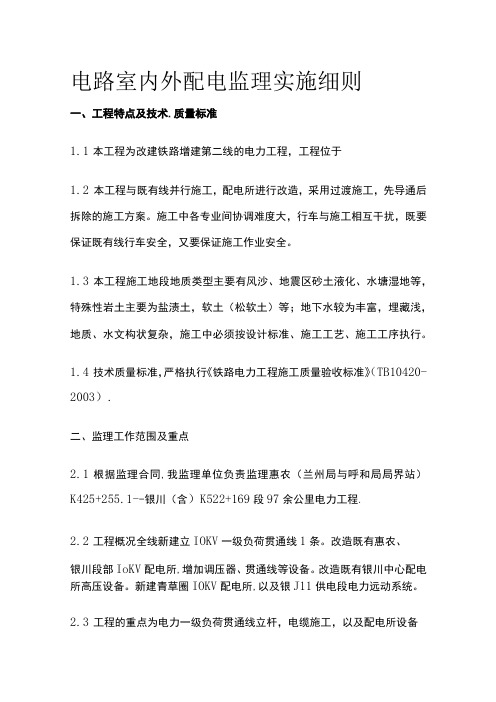 电路室内外配电监理实施细则

一、工程特点及技术.质量标准

1.1 本工程为改建铁路增建第二线的电力工程，工程位于

1.2 本工程与既有线并行施工，配电所进行改造，采用过渡施工，先导通后拆除的施工方案。施工中各专业间协调难度大，行车与施工相互干扰，既要保证既有线行车安全，又要保证施工作业安全。

1.3 本工程施工地段地质类型主要有风沙、地震区砂土液化、水塘湿地等，特殊性岩土主要为盐渍土，软土（松软土）等；地下水较为丰富，埋藏浅，地质、水文构状复杂，施工中必须按设计标准、施工工艺、施工工序执行。

1.4 技术质量标准，严格执行《铁路电力工程施工质量验收标准》（TB10420-2003）.

二、监理工作范围及重点

2.1 根据监理合同.我监理单位负责监理惠农（兰州局与呼和局局界站）K425+255.1--银川（含）K522+169 段 97 余公里电力工程.

2.2 工程概况全线新建立 IOKV 一级负荷贯通线 1 条。改造既有惠农、银川段部 IoKV 配电所.增加调压器、贯通线等设备。改造既有银川中心配电所高压设备。新建青草圈 IOKV 配电所.以及银 J11 供电段电力远动系统。

2.3 工程的重点为电力一级负荷贯通线立杆，电缆施工，以及配电所设备